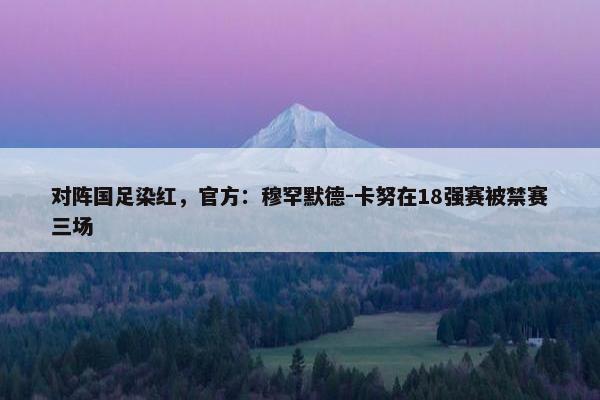 对阵国足染红，官方：穆罕默德-卡努在18强赛被禁赛三场